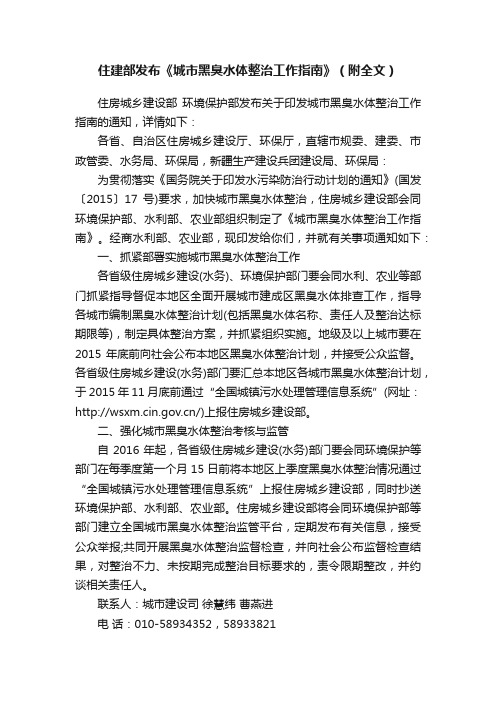 住建部发布《城市黑臭水体整治工作指南》（附全文）

住房城乡建设部 环境保护部发布关于印发城市黑臭水体整治工作指南的通知，详情如下：

各省、自治区住房城乡建设厅、环保厅，直辖市规委、建委、市政管委、水务局、环保局，新疆生产建设兵团建设局、环保局：

为贯彻落实《国务院关于印发水污染防治行动计划的通知》(国发〔2015〕17 号)要求，加快城市黑臭水体整治，住房城乡建设部会同环境保护部、水利部、农业部组织制定了《城市黑臭水体整治工作指南》。经商水利部、农业部，现印发给你们，并就有关事项通知如下：

一、抓紧部署实施城市黑臭水体整治工作

各省级住房城乡建设(水务)、环境保护部门要会同水利、农业等部门抓紧指导督促本地区全面开展城市建成区黑臭水体排查工作，指导各城市编制黑臭水体整治计划(包括黑臭水体名称、责任人及整治达标期限等)，制定具体整治方案，并抓紧组织实施。地级及以上城市要在 2015 年底前向社会公布本地区黑臭水体整治计划，并接受公众监督。各省级住房城乡建设(水务)部门要汇总本地区各城市黑臭水体整治计划，于 2015 年 11 月底前通过“全国城镇污水处理管理信息系统”(网址：http://wsxm.cin.gov.cn/)上报住房城乡建设部。

二、强化城市黑臭水体整治考核与监管

自 2016 年起，各省级住房城乡建设(水务)部门要会同环境保护等部门在每季度第一个月 15 日前将本地区上季度黑臭水体整治情况通过“全国城镇污水处理管理信息系统”上报住房城乡建设部，同时抄送环境保护部、水利部、农业部。住房城乡建设部将会同环境保护部等部门建立全国城市黑臭水体整治监管平台，定期发布有关信息，接受公众举报;共同开展黑臭水体整治监督检查，并向社会公布监督检查结果，对整治不力、未按期完成整治目标要求的，责令限期整改，并约谈相关责任人。

联系人：城市建设司 徐慧纬 曹燕进

电 话：010-58934352，58933821